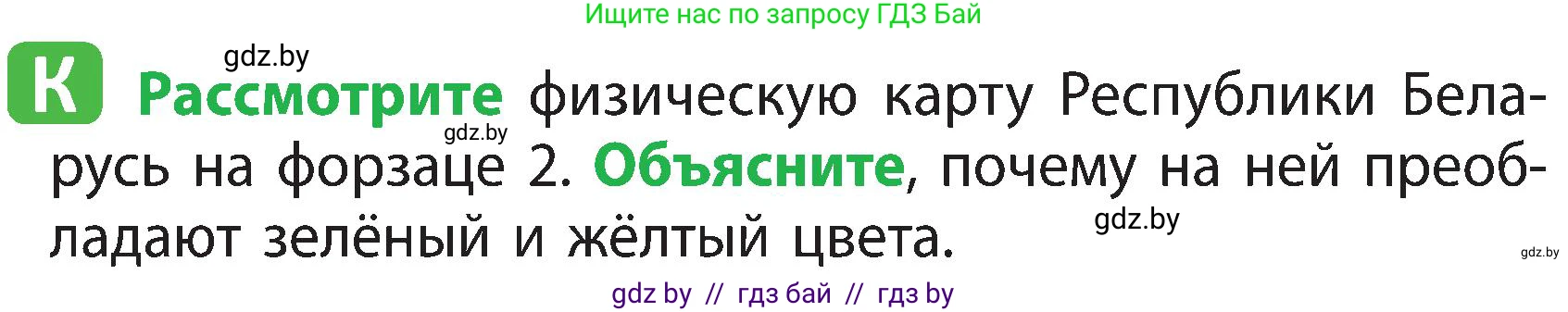 Ищите нас по запросу ГДЗ Бай

gdz.by

К Рассмотрите физическую карту Республики Беларусь на форзаце 2. Объясните, почему на ней преобладают зелёный и жёлтый цвета.

gdz.by

gdz.by

gdz.by

gdz by // гдз бай // гдз by